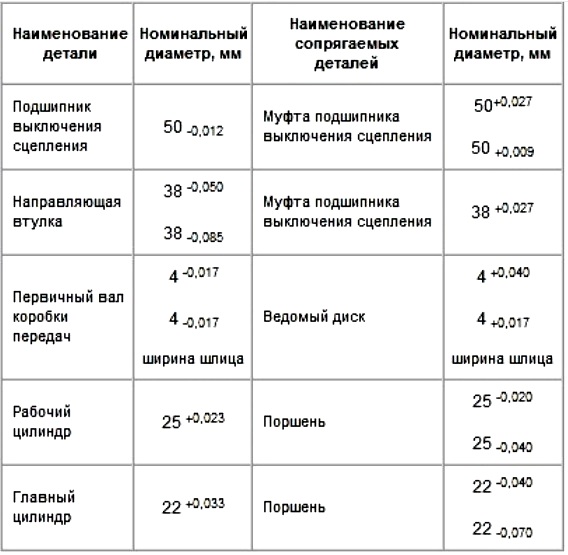 | Наименование детали | Номинальный диаметр, мм | Наименование сопрягаемых деталей | Номинальный диаметр, мм |
|---|---|---|---|
| Подшипник выключения сцепления | $50_{-0,012}$ | Муфта подшипника выключения сцепления | $50^{+0,027}$ $50_{+0,009}$ |
| Направляющая втулка | $38^{-0,050}$ $38_{-0,085}$ | Муфта подшипника выключения сцепления | $38^{+0,027}$ |
| Первичный вал коробки передач | $4^{-0,017}$ $4_{-0,017}$ ширина шлица | Ведомый диск | $4^{+0,040}$ $4_{+0,017}$ ширина шлица |
| Рабочий цилиндр | $25^{+0,023}$ | Поршень | $25^{-0,020}$ $25_{-0,040}$ |
| Главный цилиндр | $22^{+0,033}$ | Поршень | $22^{-0,040}$ $22_{-0,070}$ |